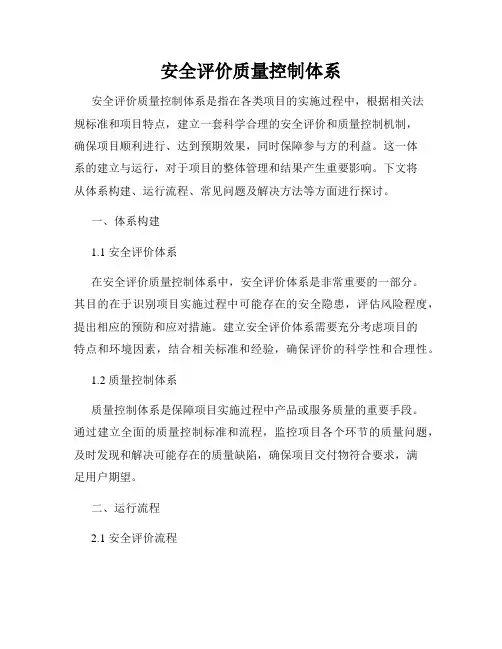 安全评价质量控制体系

安全评价质量控制体系是指在各类项目的实施过程中，根据相关法规标准和项目特点，建立一套科学合理的安全评价和质量控制机制，确保项目顺利进行、达到预期效果，同时保障参与方的利益。这一体系的建立与运行，对于项目的整体管理和结果产生重要影响。下文将从体系构建、运行流程、常见问题及解决方法等方面进行探讨。

一、体系构建

1.1 安全评价体系

在安全评价质量控制体系中，安全评价体系是非常重要的一部分。其目的在于识别项目实施过程中可能存在的安全隐患，评估风险程度，提出相应的预防和应对措施。建立安全评价体系需要充分考虑项目的特点和环境因素，结合相关标准和经验，确保评价的科学性和合理性。

1.2 质量控制体系

质量控制体系是保障项目实施过程中产品或服务质量的重要手段。通过建立全面的质量控制标准和流程，监控项目各个环节的质量问题，及时发现和解决可能存在的质量缺陷，确保项目交付物符合要求，满足用户期望。

二、运行流程

2.1 安全评价流程